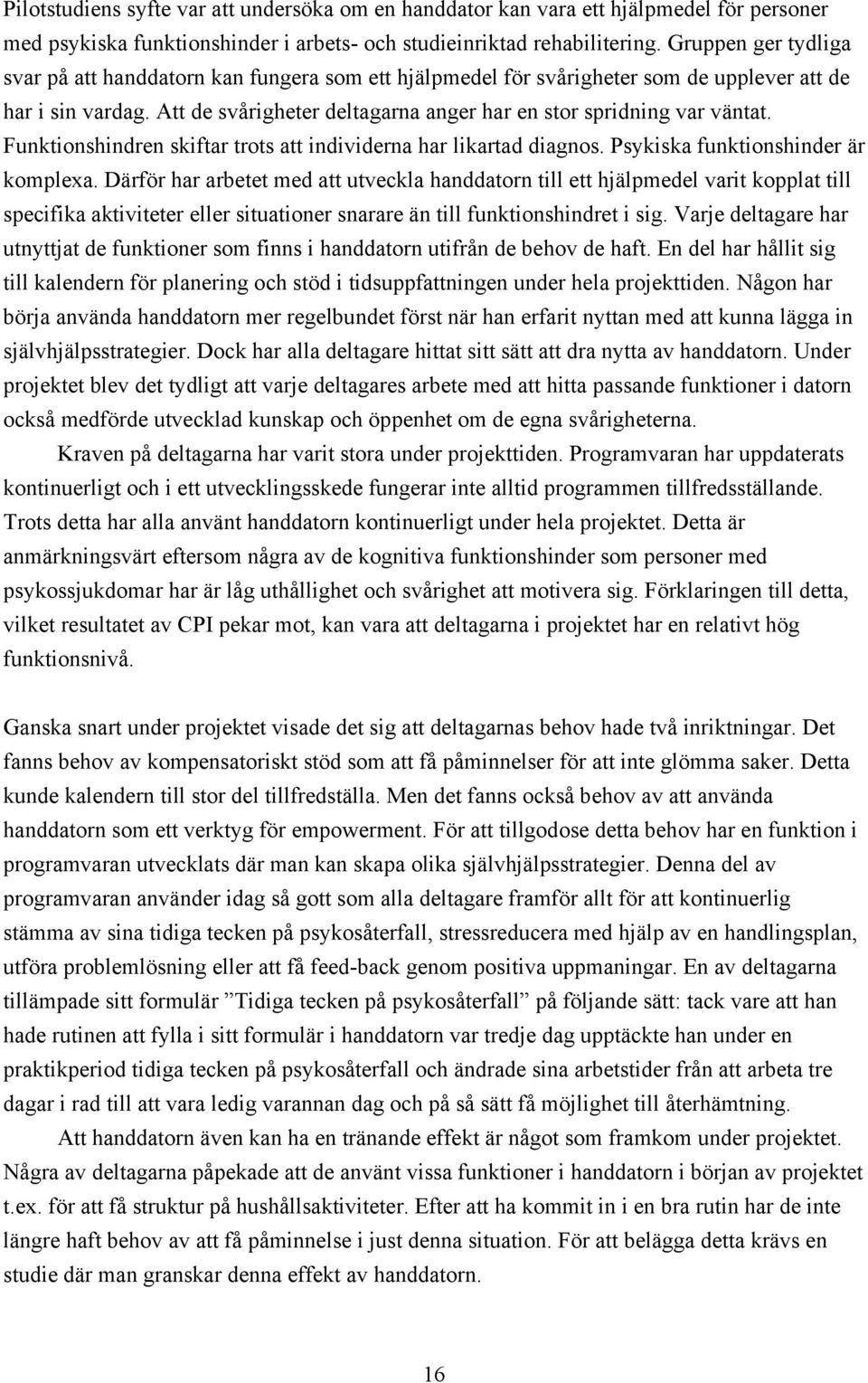 Pilotstudiens syfte var att undersöka om en handdator kan vara ett hjälpmedel för personer med psykiska funktionshinder i arbets- och studieinriktad rehabilitering. Gruppen ger tydliga svar på att handdatorn kan fungera som ett hjälpmedel för svårigheter som de upplever att de har i sin vardag. Att de svårigheter deltagarna anger har en stor spridning var väntat. Funktionshindren skiftar trots att individerna har likartad diagnos. Psykiska funktionshinder är komplexa. Därför har arbetet med att utveckla handdatorn till ett hjälpmedel varit kopplat till specifika aktiviteter eller situationer snarare än till funktionshindret i sig. Varje deltagare har utnyttjat de funktioner som finns i handdatorn utifrån de behov de haft. En del har hållit sig till kalendern för planering och stöd i tidsuppfattningen under hela projekttiden. Någon har börja använda handdatorn mer regelbundet först när han erfarit nyttan med att kunna lägga in självhjälpsstrategier. Dock har alla deltagare hittat sitt sätt att dra nytta av handdatorn. Under projektet blev det tydligt att varje deltagares arbete med att hitta passande funktioner i datorn också medförde utvecklad kunskap och öppenhet om de egna svårigheterna.

Kraven på deltagarna har varit stora under projekttiden. Programvaran har uppdaterats kontinuerligt och i ett utvecklingsskede fungerar inte alltid programmen tillfredsställande. Trots detta har alla använt handdatorn kontinuerligt under hela projektet. Detta är anmärkningsvärt eftersom några av de kognitiva funktionshinder som personer med psykossjukdomar har är låg uthållighet och svårighet att motivera sig. Förklaringen till detta, vilket resultatet av CPI pekar mot, kan vara att deltagarna i projektet har en relativt hög funktionsnivå.

Ganska snart under projektet visade det sig att deltagarnas behov hade två inriktningar. Det fanns behov av kompensatoriskt stöd som att få påminnelser för att inte glömma saker. Detta kunde kalendern till stor del tillfredställa. Men det fanns också behov av att använda handdatorn som ett verktyg för empowerment. För att tillgodose detta behov har en funktion i programvaran utvecklats där man kan skapa olika självhjälpsstrategier. Denna del av programvaran använder idag så gott som alla deltagare framför allt för att kontinuerlig stämma av sina tidiga tecken på psykosåterfall, stressreducera med hjälp av en handlingsplan, utföra problemlösning eller att få feed-back genom positiva uppmaningar. En av deltagarna tillämpade sitt formulär ”Tidiga tecken på psykosåterfall” på följande sätt: tack vare att han hade rutinen att fylla i sitt formulär i handdatorn var tredje dag upptäckte han under en praktikperiod tidiga tecken på psykosåterfall och ändrade sina arbetstider från att arbeta tre dagar i rad till att vara ledig varannan dag och på så sätt få möjlighet till återhämtning.

Att handdatorn även kan ha en tränande effekt är något som framkom under projektet. Några av deltagarna påpekade att de använt vissa funktioner i handdatorn i början av projektet t.ex. för att få struktur på hushållsaktiviteter. Efter att ha kommit in i en bra rutin har de inte längre haft behov av att få påminnelse i just denna situation. För att belägga detta krävs en studie där man granskar denna effekt av handdatorn.

16